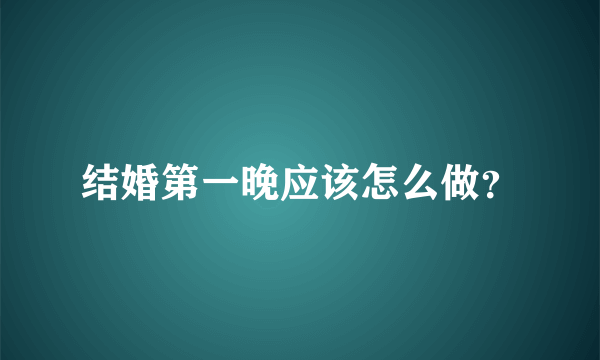 结婚第一晚应该怎么做?